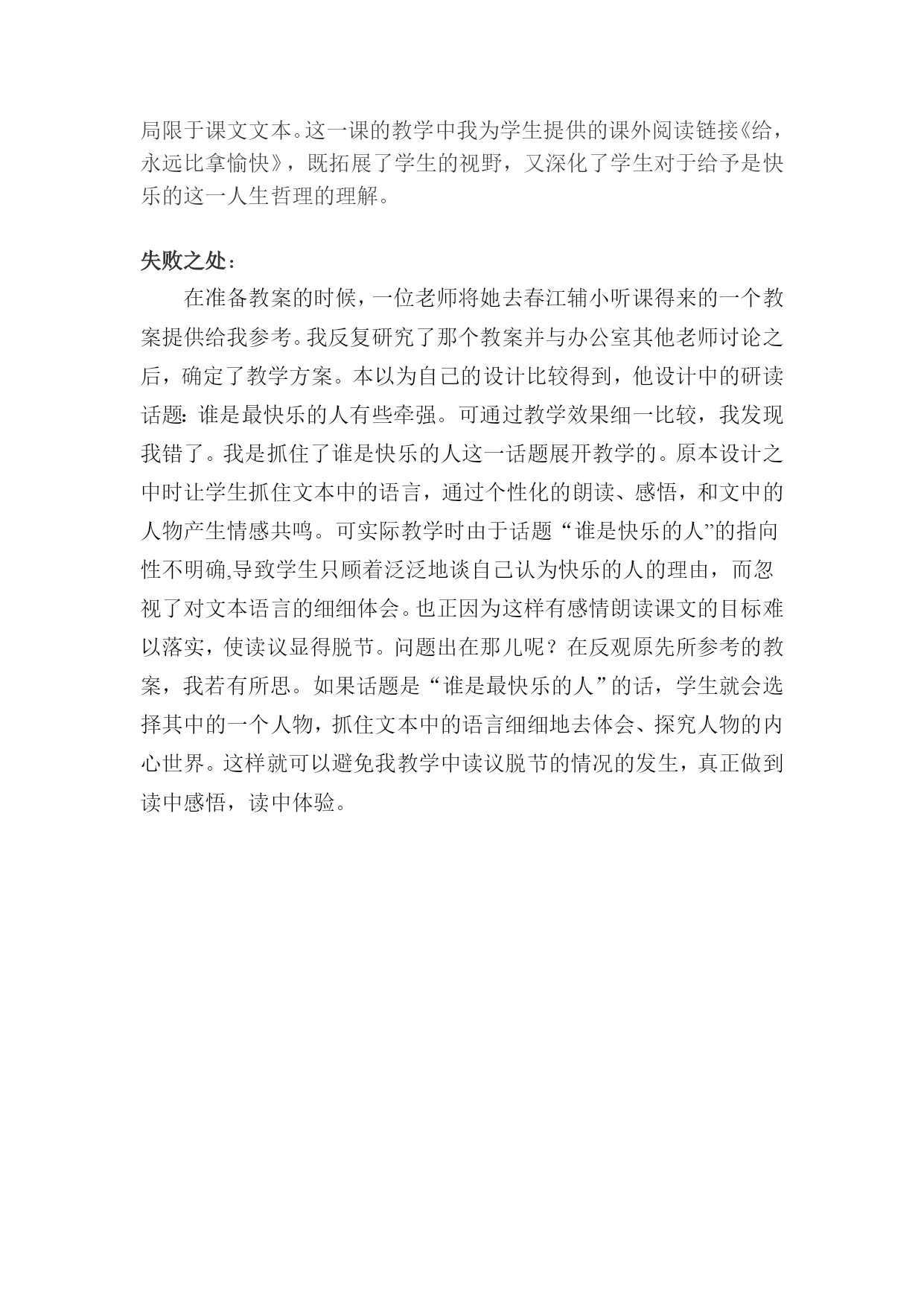 局限于课文文本。这一课的教学中我为学生提供的课外阅读链接《给，永远比拿愉快》，既拓展了学生的视野，又深化了学生对于给予是快乐的这一人生哲理的理解。

失败之处：

在准备教案的时候，一位老师将她去春江辅小听课得来的一个教案提供给我参考。我反复研究了那个教案并与办公室其他老师讨论之后，确定了教学方案。本以为自己的设计比较得到，他设计中的研读话题：谁是最快乐的人有些牵强。可通过教学效果细一比较，我发现我错了。我是抓住了谁是快乐的人这一话题展开教学的。原本设计之中时让学生抓住文本中的语言，通过个性化的朗读、感悟，和文中的人物产生情感共鸣。可实际教学时由于话题“谁是快乐的人”的指向性不明确,导致学生只顾着泛泛地谈自己认为快乐的人的理由，而忽视了对文本语言的细细体会。也正因为这样有感情朗读课文的目标难以落实，使读议显得脱节。问题出在那儿呢？在反观原先所参考的教案，我若有所思。如果话题是“谁是最快乐的人”的话，学生就会选择其中的一个人物，抓住文本中的语言细细地去体会、探究人物的内心世界。这样就可以避免我教学中读议脱节的情况的发生，真正做到读中感悟，读中体验。